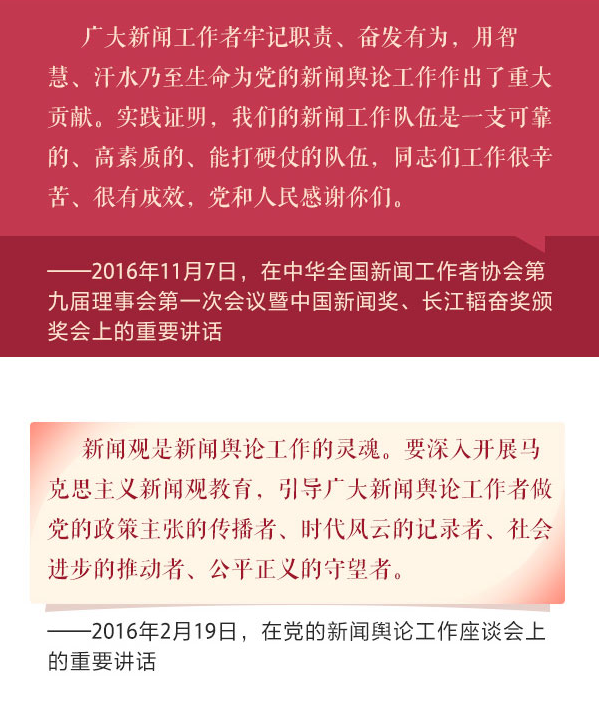 广大新闻工作者牢记职责、奋发有为，用智慧、汗水乃至生命为党的新闻舆论工作作出了重大贡献。实践证明，我们的新闻工作队伍是一支可靠的、高素质的、能打硬仗的队伍，同志们工作很辛苦、很有成效，党和人民感谢你们。

——2016年11月7日，在中华全国新闻工作者协会第九届理事会第一次会议暨中国新闻奖、长江韬奋奖颁奖会上的重要讲话

新闻观是新闻舆论工作的灵魂。要深入开展马克思主义新闻观教育，引导广大新闻舆论工作者做党的政策主张的传播者、时代风云的记录者、社会进步的推动者、公平正义的守望者。

——2016年2月19日，在党的新闻舆论工作座谈会上的重要讲话